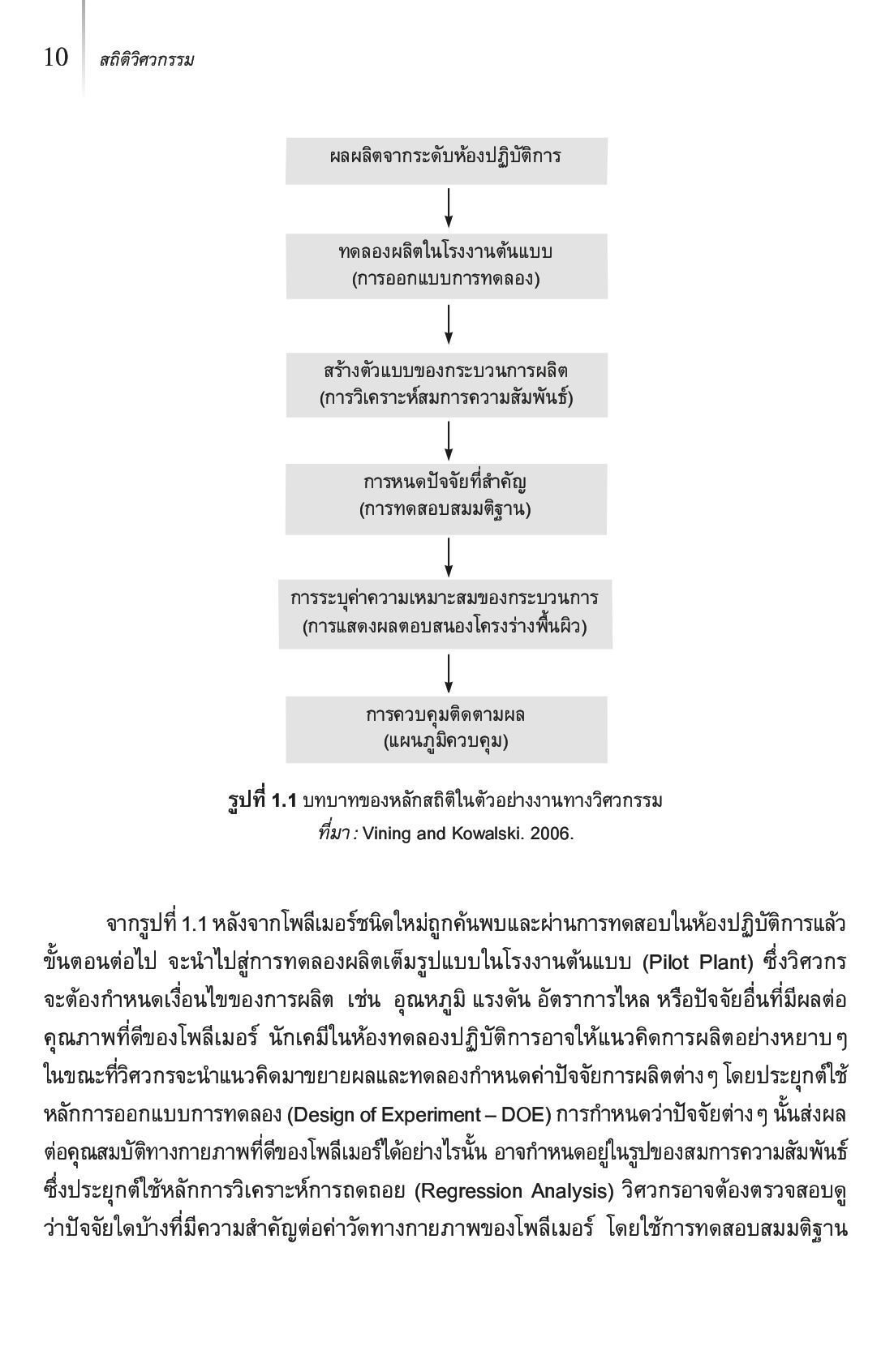 10 สถิติวิศวกรรม

ผลผลิตจากระดับห้องปฏิบัติการ

ทดลองผลิตในโรงงานต้นแบบ
(การออกแบบการทดลอง)

สร้างตัวแบบของกระบวนการผลิต
(การวิเคราะห์สมการความสัมพันธ์)

การหนดปัจจัยที่สำคัญ
(การทดสอบสมมติฐาน)

การระบุค่าความเหมาะสมของกระบวนการ
(การแสดงผลตอบสนองโครงร่างพื้นผิว)

การควบคุมติดตามผล
(แผนภูมิควบคุม)

รูปที่ 1.1 บทบาทของหลักสถิติในตัวอย่างงานทางวิศวกรรม
ที่มา : Vining and Kowalski. 2006.

จากรูปที่ 1.1 หลังจากโพลีเมอร์ชนิดใหม่ถูกค้นพบและผ่านการทดสอบในห้องปฏิบัติการแล้ว ขั้นตอนต่อไป จะนำไปสู่การทดลองผลิตเต็มรูปแบบในโรงงานต้นแบบ (Pilot Plant) ซึ่งวิศวกรจะต้องกำหนดเงื่อนไขของการผลิต เช่น อุณหภูมิ แรงดัน อัตราการไหล หรือปัจจัยอื่นที่มีผลต่อคุณภาพที่ดีของโพลีเมอร์ นักเคมีในห้องทดลองปฏิบัติการอาจให้แนวคิดการผลิตอย่างหยาบ ๆ ในขณะที่วิศวกรจะนำแนวคิดมาขยายผลและทดลองกำหนดค่าปัจจัยการผลิตต่าง ๆ โดยประยุกต์ใช้หลักการออกแบบการทดลอง (Design of Experiment – DOE) การกำหนดว่าปัจจัยต่าง ๆ นั้นส่งผลต่อคุณสมบัติทางกายภาพที่ดีของโพลีเมอร์ได้อย่างไรนั้น อาจกำหนดอยู่ในรูปของสมการความสัมพันธ์ ซึ่งประยุกต์ใช้หลักการวิเคราะห์การถดถอย (Regression Analysis) วิศวกรอาจต้องตรวจสอบดูว่าปัจจัยใดบ้างที่มีความสำคัญต่อค่าวัดทางกายภาพของโพลีเมอร์ โดยใช้การทดสอบสมมติฐาน